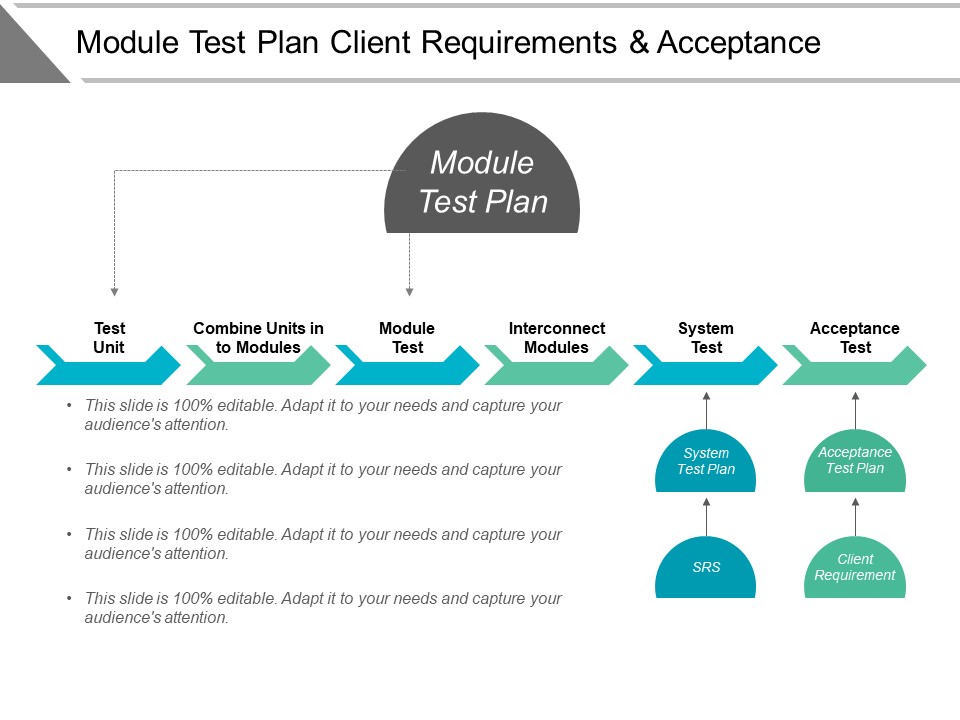 Module Test Plan Client Requirements & Acceptance

Module Test Plan

Test Unit

Combine Units in to Modules

Module Test

Interconnect Modules

System Test

Acceptance Test

• This slide is 100% editable. Adapt it to your needs and capture your audience's attention.

• This slide is 100% editable. Adapt it to your needs and capture your audience's attention.

• This slide is 100% editable. Adapt it to your needs and capture your audience's attention.

• This slide is 100% editable. Adapt it to your needs and capture your audience's attention.

System Test Plan

Acceptance Test Plan

SRS

Client Requirement